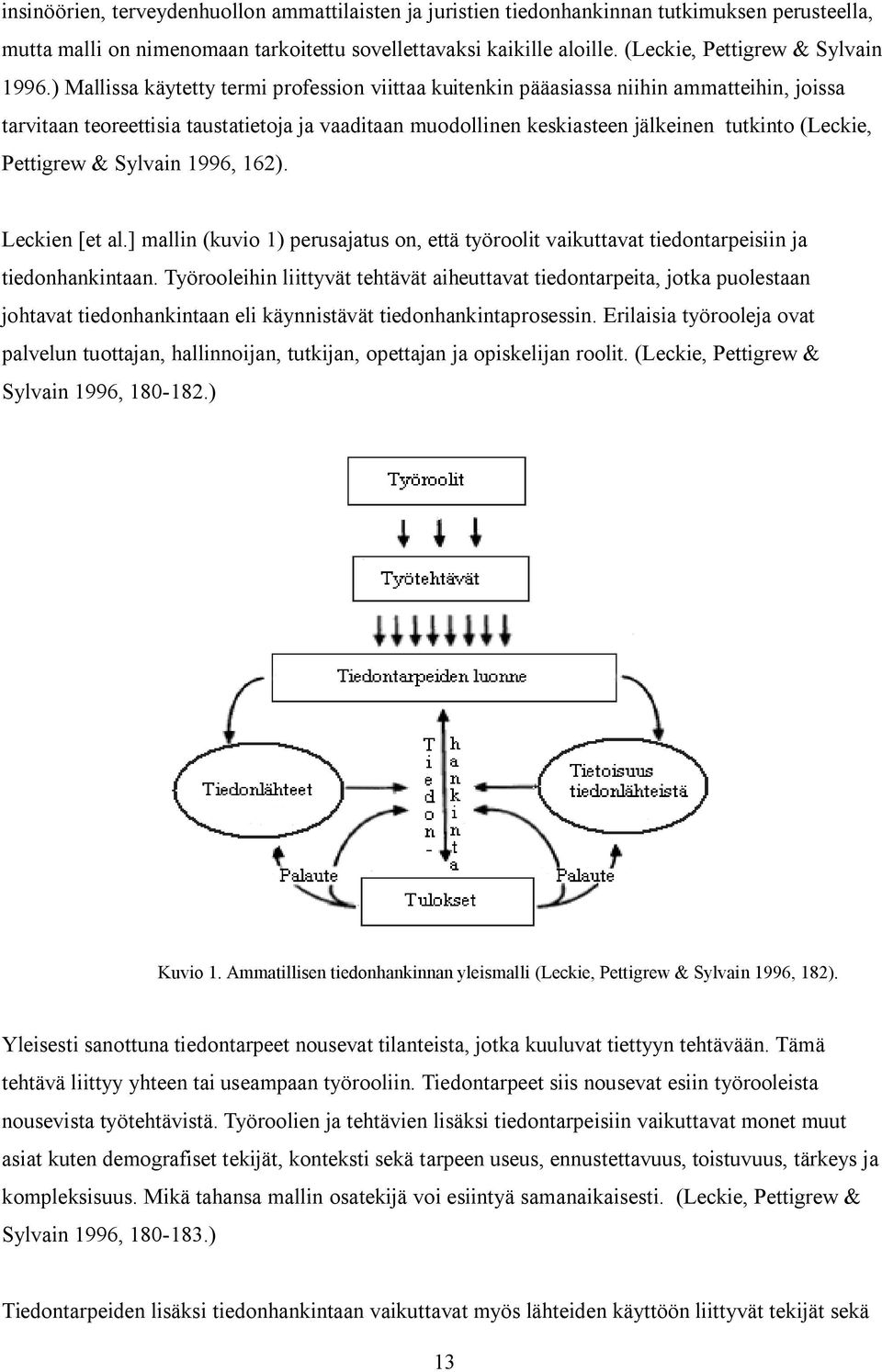 insinöörien, terveydenhuollon ammattilaisten ja juristien tiedonhankinnan tutkimuksen perusteella, mutta malli on nimenomaan tarkoitettu sovellettavaksi kaikille aloille. (Leckie, Pettigrew & Sylvain 1996.) Mallissa käytetty termi profession viittaa kuitenkin pääasiassa niihin ammatteihin, joissa tarvitaan teoreettisia taustatietoja ja vaaditaan muodollinen keskiasteen jälkeinen tutkinto (Leckie, Pettigrew & Sylvain 1996, 162).

Leckien [et al.] mallin (kuvio 1) perusajatus on, että työroolit vaikuttavat tiedontarpeisiin ja tiedonhankintaan. Työrooleihin liittyvät tehtävät aiheuttavat tiedontarpeita, jotka puolestaan johtavat tiedonhankintaan eli käynnistävät tiedonhankintaprosessin. Erilaisia työrooleja ovat palvelun tuottajan, hallinnoijan, tutkijan, opettajan ja opiskelijan roolit. (Leckie, Pettigrew & Sylvain 1996, 180-182.)

Työroolit

Työtehtävät

Tiedontarpeiden luonne

Tiedonlähteet

Tiedon-hankinta

Tietoisuus tiedonlähteistä

Palaute

Palaute

Tulokset

Kuvio 1. Ammatillisen tiedonhankinnan yleismalli (Leckie, Pettigrew & Sylvain 1996, 182).

Yleisesti sanottuna tiedontarpeet nousevat tilanteista, jotka kuuluvat tiettyyn tehtävään. Tämä tehtävä liittyy yhteen tai useampaan työrooliin. Tiedontarpeet siis nousevat esiin työrooleista nousevista työtehtävistä. Työroolien ja tehtävien lisäksi tiedontarpeisiin vaikuttavat monet muut asiat kuten demografiset tekijät, konteksti sekä tarpeen useus, ennustettavuus, toistuvuus, tärkeys ja kompleksisuus. Mikä tahansa mallin osatekijä voi esiintyä samanaikaisesti. (Leckie, Pettigrew & Sylvain 1996, 180-183.)

Tiedontarpeiden lisäksi tiedonhankintaan vaikuttavat myös lähteiden käyttöön liittyvät tekijät sekä

13